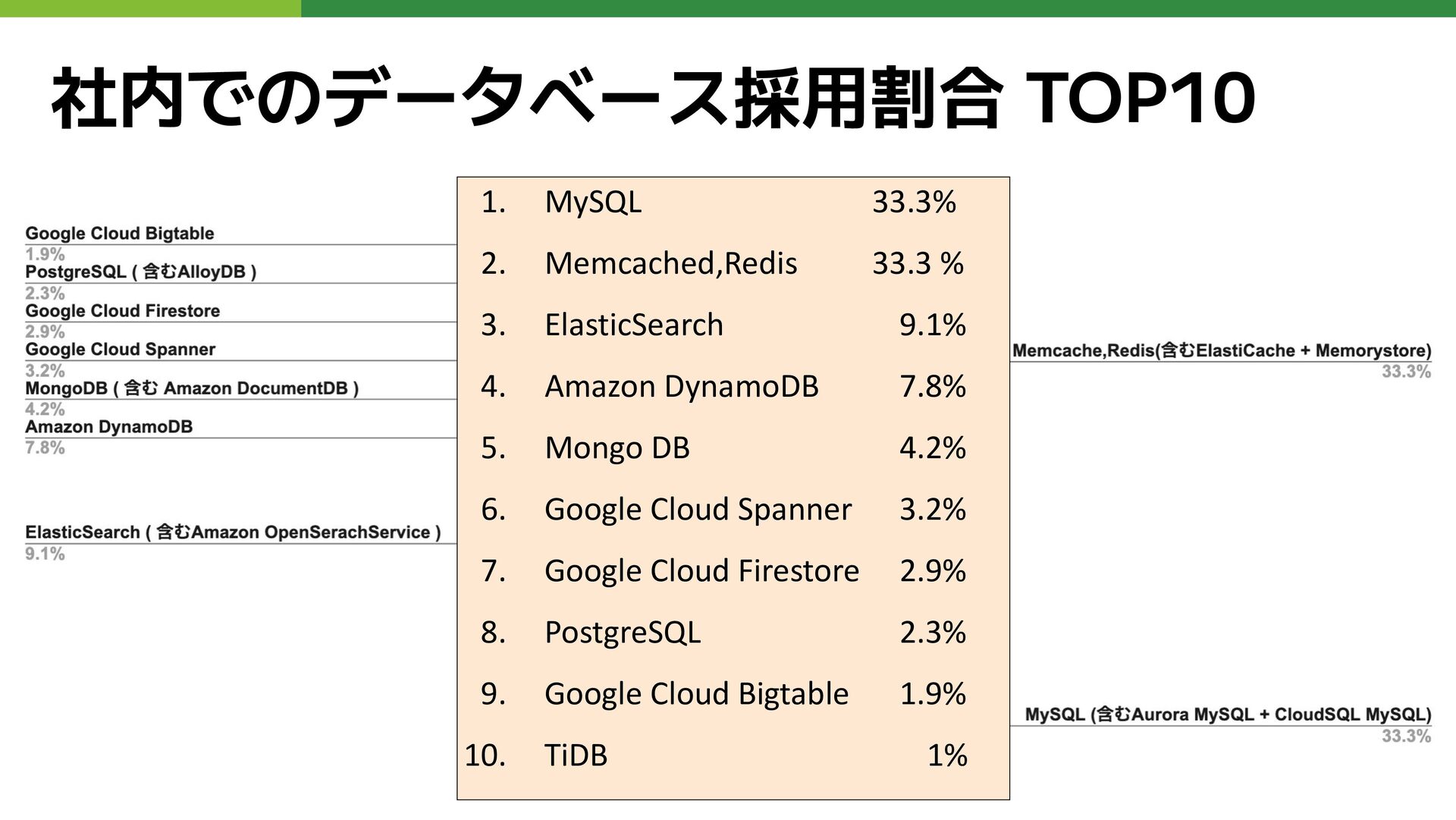 社内でのデータベース採用割合 TOP10

Google Cloud Bigtable
1.9%
PostgreSQL ( 含むAlloyDB )
2.3%
Google Cloud Firestore
2.9%
Google Cloud Spanner
3.2%
MongoDB ( 含む Amazon DocumentDB )
4.2%
Amazon DynamoDB
7.8%

ElasticSearch ( 含むAmazon OpenSerachService )
9.1%

1. MySQL 33.3%
2. Memcached,Redis 33.3 %
3. ElasticSearch 9.1%
4. Amazon DynamoDB 7.8%
5. Mongo DB 4.2%
6. Google Cloud Spanner 3.2%
7. Google Cloud Firestore 2.9%
8. PostgreSQL 2.3%
9. Google Cloud Bigtable 1.9%
10. TiDB 1%

Memcache,Redis(含むElastiCache + Memorystore)
33.3%

MySQL (含むAurora MySQL + CloudSQL MySQL)
33.3%